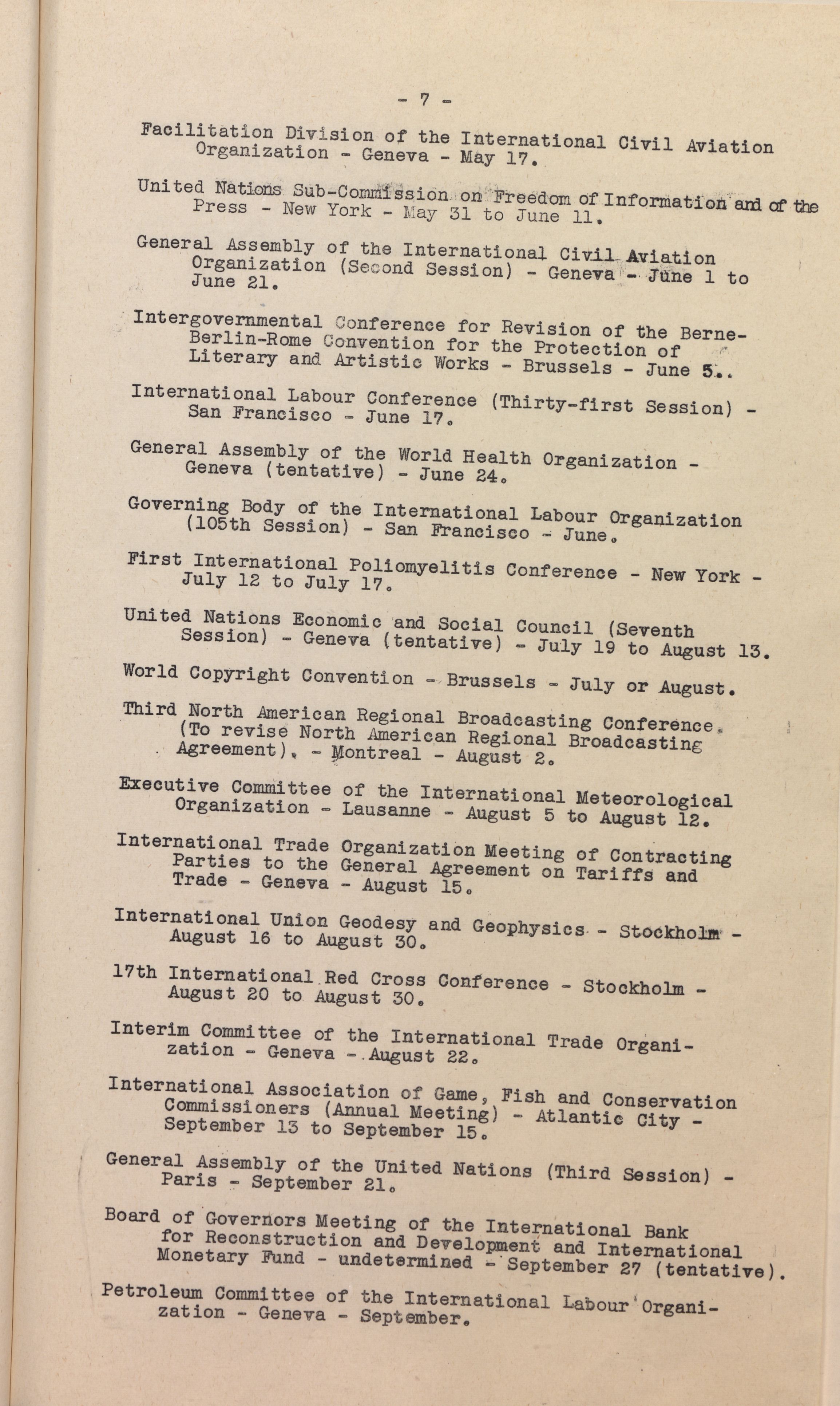 - 7 -

Facilitation Division of the International Civil Aviation Organization - Geneva - May 17.

United Nations Sub-Commission on Freedom of Information and of the Press - New York - May 31 to June 11.

General Assembly of the International Civil Aviation Organization (Second Session) - Geneva - June 1 to June 21.

Intergovernmental Conference for Revision of the Berne-Berlin-Rome Convention for the Protection of Literary and Artistic Works - Brussels - June 5..

International Labour Conference (Thirty-first Session) - San Francisco - June 17.

General Assembly of the World Health Organization - Geneva (tentative) - June 24.

Governing Body of the International Labour Organization (105th Session) - San Francisco - June.

First International Poliomyelitis Conference - New York - July 12 to July 17.

United Nations Economic and Social Council (Seventh Session) - Geneva (tentative) - July 19 to August 13.

World Copyright Convention - Brussels - July or August.

Third North American Regional Broadcasting Conference. (To revise North American Regional Broadcasting Agreement). - Montreal - August 2.

Executive Committee of the International Meteorological Organization - Lausanne - August 5 to August 12.

International Trade Organization Meeting of Contracting Parties to the General Agreement on Tariffs and Trade - Geneva - August 15.

International Union Geodesy and Geophysics - Stockholm - August 16 to August 30.

17th International Red Cross Conference - Stockholm - August 20 to August 30.

Interim Committee of the International Trade Organization - Geneva - August 22.

International Association of Game, Fish and Conservation Commissioners (Annual Meeting) - Atlantic City - September 13 to September 15.

General Assembly of the United Nations (Third Session) - Paris - September 21.

Board of Governors Meeting of the International Bank for Reconstruction and Development and International Monetary Fund - undetermined - September 27 (tentative).

Petroleum Committee of the International Labour Organization - Geneva - September.